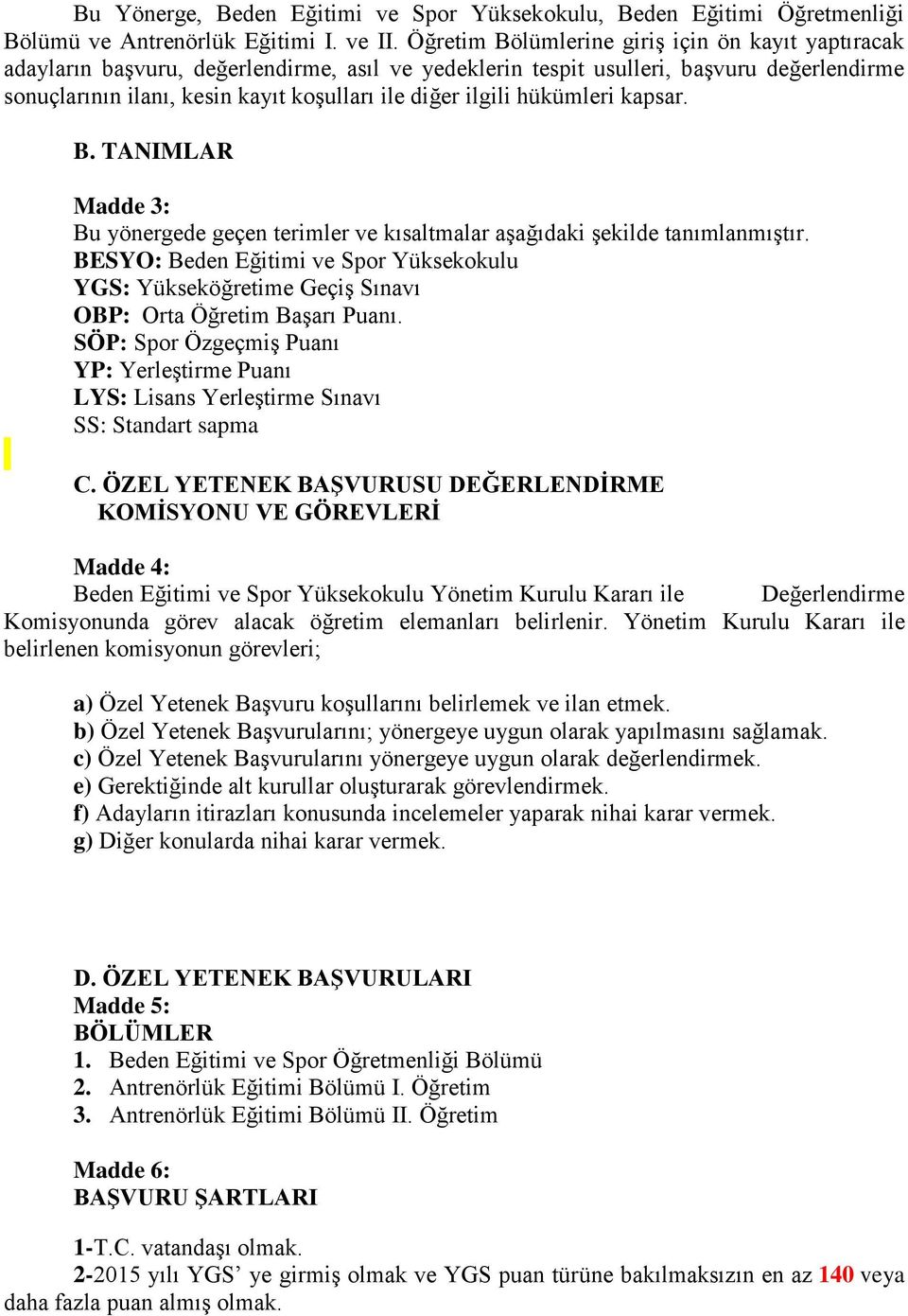 Bu Yönerge, Beden Eğitimi ve Spor Yüksekokulu, Beden Eğitimi Öğretmenliği Bölümü ve Antrenörlük Eğitimi I. ve II. Öğretim Bölümlerine giriş için ön kayıt yaptıracak adayların başvuru, değerlendirme, asıl ve yedeklerin tespit usulleri, başvuru değerlendirme sonuçlarının ilanı, kesin kayıt koşulları ile diğer ilgili hükümleri kapsar.

B. TANIMLAR

Madde 3:
Bu yönergede geçen terimler ve kısaltmalar aşağıdaki şekilde tanımlanmıştır.
BESYO: Beden Eğitimi ve Spor Yüksekokulu
YGS: Yükseköğretime Geçiş Sınavı
OBP: Orta Öğretim Başarı Puanı.
SÖP: Spor Özgeçmiş Puanı
YP: Yerleştirme Puanı
LYS: Lisans Yerleştirme Sınavı
SS: Standart sapma

C. ÖZEL YETENEK BAŞVURUSU DEĞERLENDİRME KOMİSYONU VE GÖREVLERİ

Madde 4:
Beden Eğitimi ve Spor Yüksekokulu Yönetim Kurulu Kararı ile Değerlendirme Komisyonunda görev alacak öğretim elemanları belirlenir. Yönetim Kurulu Kararı ile belirlenen komisyonun görevleri;

a) Özel Yetenek Başvuru koşullarını belirlemek ve ilan etmek.
b) Özel Yetenek Başvurularını; yönergeye uygun olarak yapılmasını sağlamak.
c) Özel Yetenek Başvurularını yönergeye uygun olarak değerlendirmek.
e) Gerektiğinde alt kurullar oluşturarak görevlendirmek.
f) Adayların itirazları konusunda incelemeler yaparak nihai karar vermek.
g) Diğer konularda nihai karar vermek.

D. ÖZEL YETENEK BAŞVURULARI
Madde 5:
BÖLÜMLER
1. Beden Eğitimi ve Spor Öğretmenliği Bölümü
2. Antrenörlük Eğitimi Bölümü I. Öğretim
3. Antrenörlük Eğitimi Bölümü II. Öğretim

Madde 6:
BAŞVURU ŞARTLARI

1-T.C. vatandaşı olmak.
2-2015 yılı YGS’ ye girmiş olmak ve YGS puan türüne bakılmaksızın en az 140 veya daha fazla puan almış olmak.